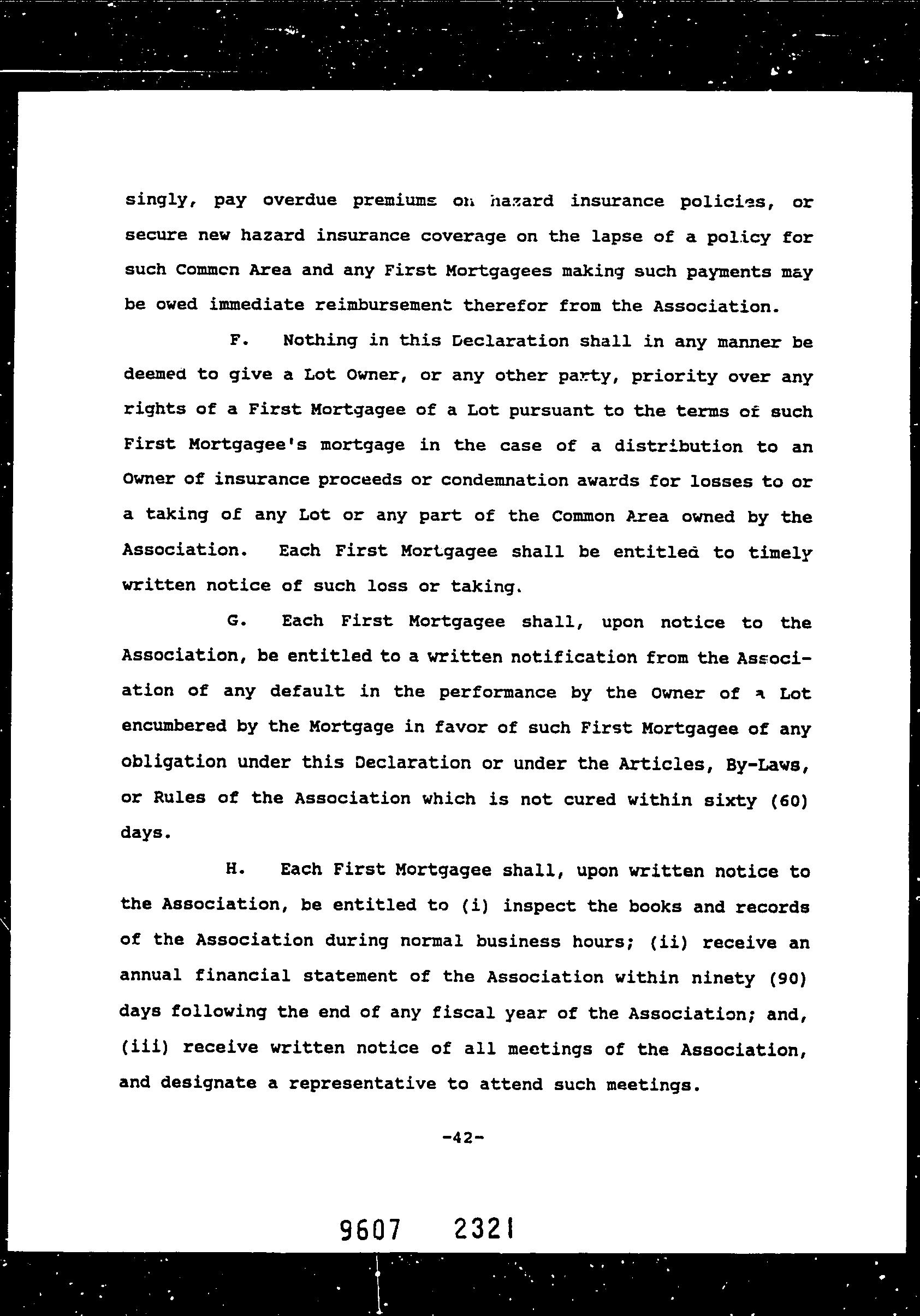 singly, pay overdue premiums on hazard insurance policies, or secure new hazard insurance coverage on the lapse of a policy for such Common Area and any First Mortgagees making such payments may be owed immediate reimbursement therefor from the Association.

F. Nothing in this Declaration shall in any manner be deemed to give a Lot Owner, or any other party, priority over any rights of a First Mortgagee of a Lot pursuant to the terms of such First Mortgagee's mortgage in the case of a distribution to an Owner of insurance proceeds or condemnation awards for losses to or a taking of any Lot or any part of the Common Area owned by the Association. Each First Mortgagee shall be entitled to timely written notice of such loss or taking.

G. Each First Mortgagee shall, upon notice to the Association, be entitled to a written notification from the Association of any default in the performance by the Owner of a Lot encumbered by the Mortgage in favor of such First Mortgagee of any obligation under this Declaration or under the Articles, By-Laws, or Rules of the Association which is not cured within sixty (60) days.

H. Each First Mortgagee shall, upon written notice to the Association, be entitled to (i) inspect the books and records of the Association during normal business hours; (ii) receive an annual financial statement of the Association within ninety (90) days following the end of any fiscal year of the Association; and, (iii) receive written notice of all meetings of the Association, and designate a representative to attend such meetings.

-42-

9607 2321